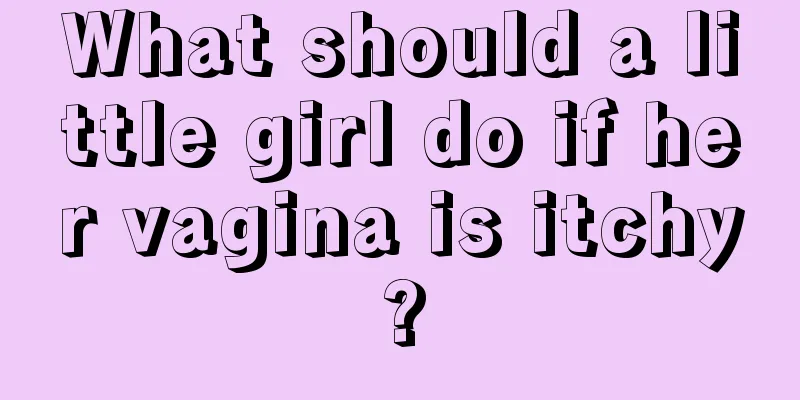 What should a little girl do if her vagina is itchy?